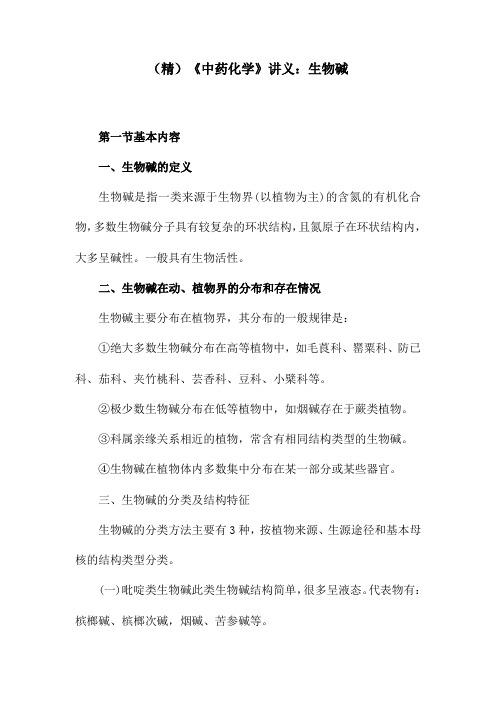 （精）《中药化学》讲义：生物碱

第一节基本内容

一、生物碱的定义

生物碱是指一类来源于生物界(以植物为主)的含氮的有机化合物,多数生物碱分子具有较复杂的环状结构,且氮原子在环状结构内,大多呈碱性。一般具有生物活性。

二、生物碱在动、植物界的分布和存在情况

生物碱主要分布在植物界，其分布的一般规律是：

①绝大多数生物碱分布在高等植物中，如毛茛科、罂粟科、防己科、茄科、夹竹桃科、芸香科、豆科、小檗科等。

②极少数生物碱分布在低等植物中，如烟碱存在于蕨类植物。

③科属亲缘关系相近的植物，常含有相同结构类型的生物碱。

④生物碱在植物体内多数集中分布在某一部分或某些器官。

三、生物碱的分类及结构特征

生物碱的分类方法主要有 3 种，按植物来源、生源途径和基本母核的结构类型分类。

(一)吡啶类生物碱此类生物碱结构简单,很多呈液态。代表物有：槟榔碱、槟榔次碱，烟碱、苦参碱等。